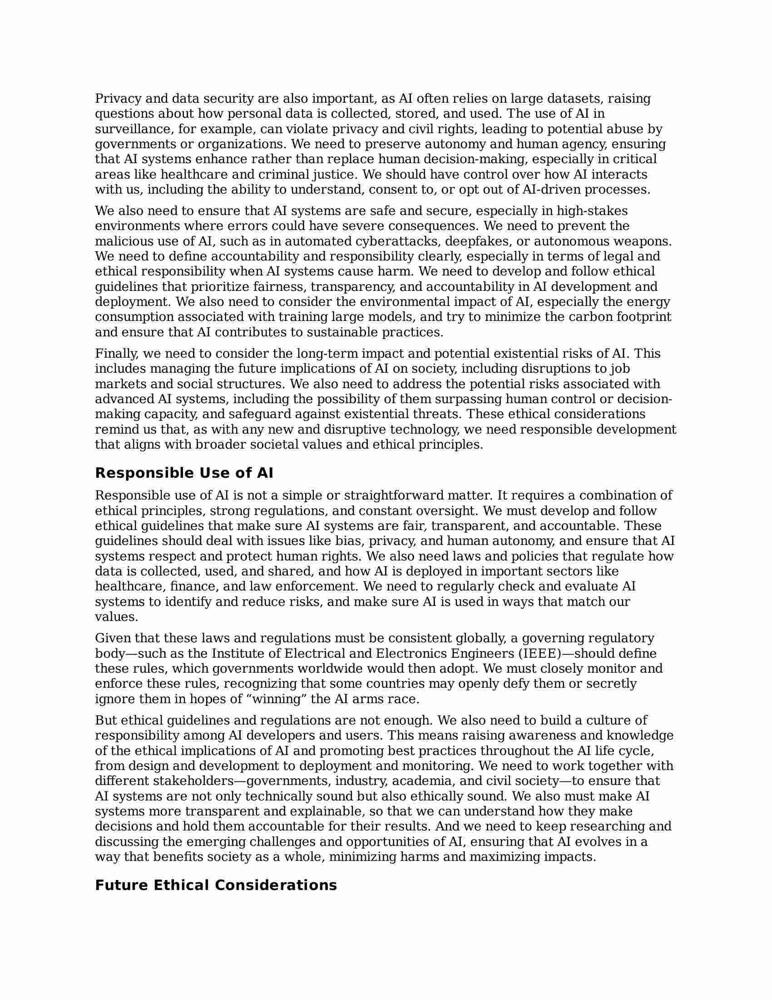 Privacy and data security are also important, as AI often relies on large datasets, raising questions about how personal data is collected, stored, and used. The use of AI in surveillance, for example, can violate privacy and civil rights, leading to potential abuse by governments or organizations. We need to preserve autonomy and human agency, ensuring that AI systems enhance rather than replace human decision-making, especially in critical areas like healthcare and criminal justice. We should have control over how AI interacts with us, including the ability to understand, consent to, or opt out of AI-driven processes.

We also need to ensure that AI systems are safe and secure, especially in high-stakes environments where errors could have severe consequences. We need to prevent the malicious use of AI, such as in automated cyberattacks, deepfakes, or autonomous weapons. We need to define accountability and responsibility clearly, especially in terms of legal and ethical responsibility when AI systems cause harm. We need to develop and follow ethical guidelines that prioritize fairness, transparency, and accountability in AI development and deployment. We also need to consider the environmental impact of AI, especially the energy consumption associated with training large models, and try to minimize the carbon footprint and ensure that AI contributes to sustainable practices.

Finally, we need to consider the long-term impact and potential existential risks of AI. This includes managing the future implications of AI on society, including disruptions to job markets and social structures. We also need to address the potential risks associated with advanced AI systems, including the possibility of them surpassing human control or decision-making capacity, and safeguard against existential threats. These ethical considerations remind us that, as with any new and disruptive technology, we need responsible development that aligns with broader societal values and ethical principles.

Responsible Use of AI

Responsible use of AI is not a simple or straightforward matter. It requires a combination of ethical principles, strong regulations, and constant oversight. We must develop and follow ethical guidelines that make sure AI systems are fair, transparent, and accountable. These guidelines should deal with issues like bias, privacy, and human autonomy, and ensure that AI systems respect and protect human rights. We also need laws and policies that regulate how data is collected, used, and shared, and how AI is deployed in important sectors like healthcare, finance, and law enforcement. We need to regularly check and evaluate AI systems to identify and reduce risks, and make sure AI is used in ways that match our values.

Given that these laws and regulations must be consistent globally, a governing regulatory body—such as the Institute of Electrical and Electronics Engineers (IEEE)—should define these rules, which governments worldwide would then adopt. We must closely monitor and enforce these rules, recognizing that some countries may openly defy them or secretly ignore them in hopes of “winning” the AI arms race.

But ethical guidelines and regulations are not enough. We also need to build a culture of responsibility among AI developers and users. This means raising awareness and knowledge of the ethical implications of AI and promoting best practices throughout the AI life cycle, from design and development to deployment and monitoring. We need to work together with different stakeholders—governments, industry, academia, and civil society—to ensure that AI systems are not only technically sound but also ethically sound. We also must make AI systems more transparent and explainable, so that we can understand how they make decisions and hold them accountable for their results. And we need to keep researching and discussing the emerging challenges and opportunities of AI, ensuring that AI evolves in a way that benefits society as a whole, minimizing harms and maximizing impacts.

Future Ethical Considerations